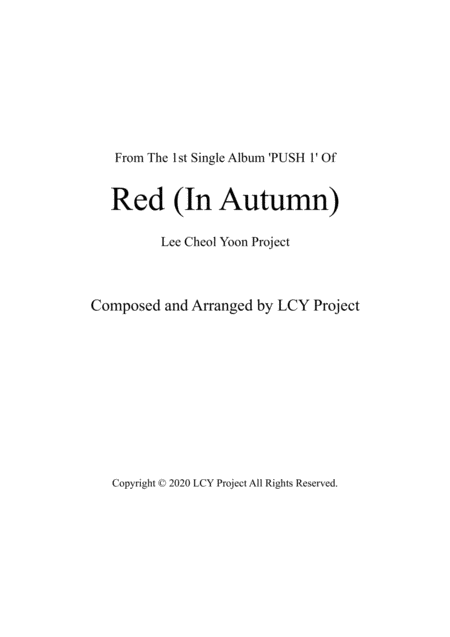 From The 1st Single Album 'PUSH 1' Of

Red (In Autumn)

Lee Cheol Yoon Project

Composed and Arranged by LCY Project

Copyright © 2020 LCY Project All Rights Reserved.